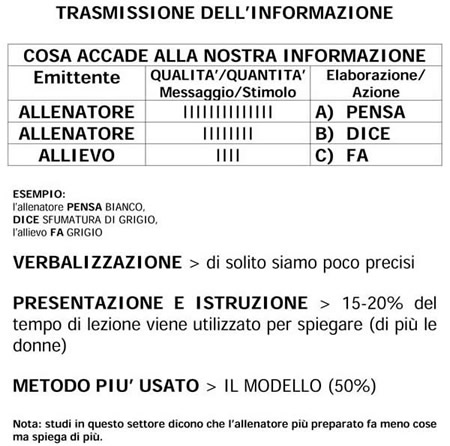 TRASMISSIONE DELL'INFORMAZIONE

| COSA ACCADE ALLA NOSTRA INFORMAZIONE | | |
|---|---|---|
| Emittente | QUALITA'/QUANTITA' Messaggio/Stimolo | Elaborazione/ Azione |
| ALLENATORE | IIIIIIIIIIIIII | A) PENSA |
| ALLENATORE | IIIIIIII | B) DICE |
| ALLIEVO | IIII | C) FA |

ESEMPIO:
l'allenatore PENSA BIANCO,
DICE SFUMATURA DI GRIGIO,
l'allievo FA GRIGIO

VERBALIZZAZIONE > di solito siamo poco precisi

PRESENTAZIONE E ISTRUZIONE > 15-20% del tempo di lezione viene utilizzato per spiegare (di più le donne)

METODO PIU' USATO > IL MODELLO (50%)

Nota: studi in questo settore dicono che l'allenatore più preparato fa meno cose ma spiega di più.